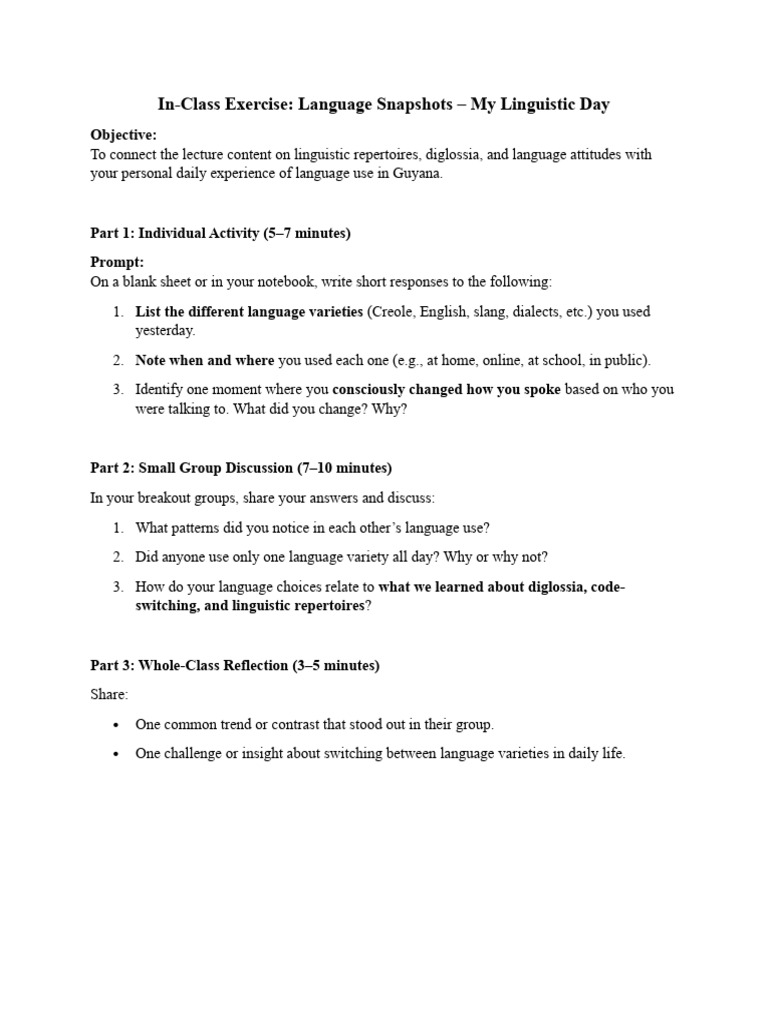 In-Class Exercise: Language Snapshots – My Linguistic Day

Objective:
To connect the lecture content on linguistic repertoires, diglossia, and language attitudes with your personal daily experience of language use in Guyana.

Part 1: Individual Activity (5–7 minutes)

Prompt:
On a blank sheet or in your notebook, write short responses to the following:

1. List the different language varieties (Creole, English, slang, dialects, etc.) you used yesterday.
2. Note when and where you used each one (e.g., at home, online, at school, in public).
3. Identify one moment where you consciously changed how you spoke based on who you were talking to. What did you change? Why?

Part 2: Small Group Discussion (7–10 minutes)

In your breakout groups, share your answers and discuss:

1. What patterns did you notice in each other's language use?
2. Did anyone use only one language variety all day? Why or why not?
3. How do your language choices relate to what we learned about diglossia, code-switching, and linguistic repertoires?

Part 3: Whole-Class Reflection (3–5 minutes)

Share:

• One common trend or contrast that stood out in their group.
• One challenge or insight about switching between language varieties in daily life.